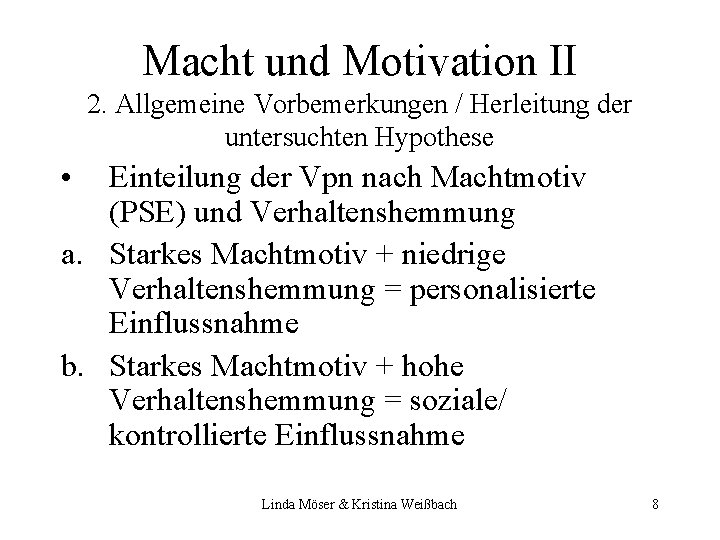 Macht und Motivation II
2. Allgemeine Vorbemerkungen / Herleitung der untersuchten Hypothese

• Einteilung der Vpn nach Machtmotiv (PSE) und Verhaltenshemmung

a. Starkes Machtmotiv + niedrige Verhaltenshemmung = personalisierte Einflussnahme

b. Starkes Machtmotiv + hohe Verhaltenshemmung = soziale/ kontrollierte Einflussnahme

Linda Möser & Kristina Weißbach 8